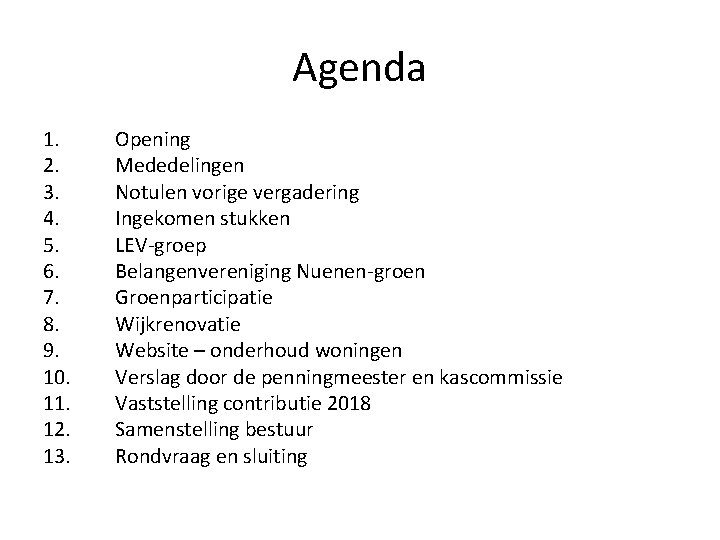 Agenda

1. Opening
2. Mededelingen
3. Notulen vorige vergadering
4. Ingekomen stukken
5. LEV-groep
6. Belangenvereniging Nuenen-groen
7. Groenparticipatie
8. Wijkrenovatie
9. Website – onderhoud woningen
10. Verslag door de penningmeester en kascommissie
11. Vaststelling contributie 2018
12. Samenstelling bestuur
13. Rondvraag en sluiting